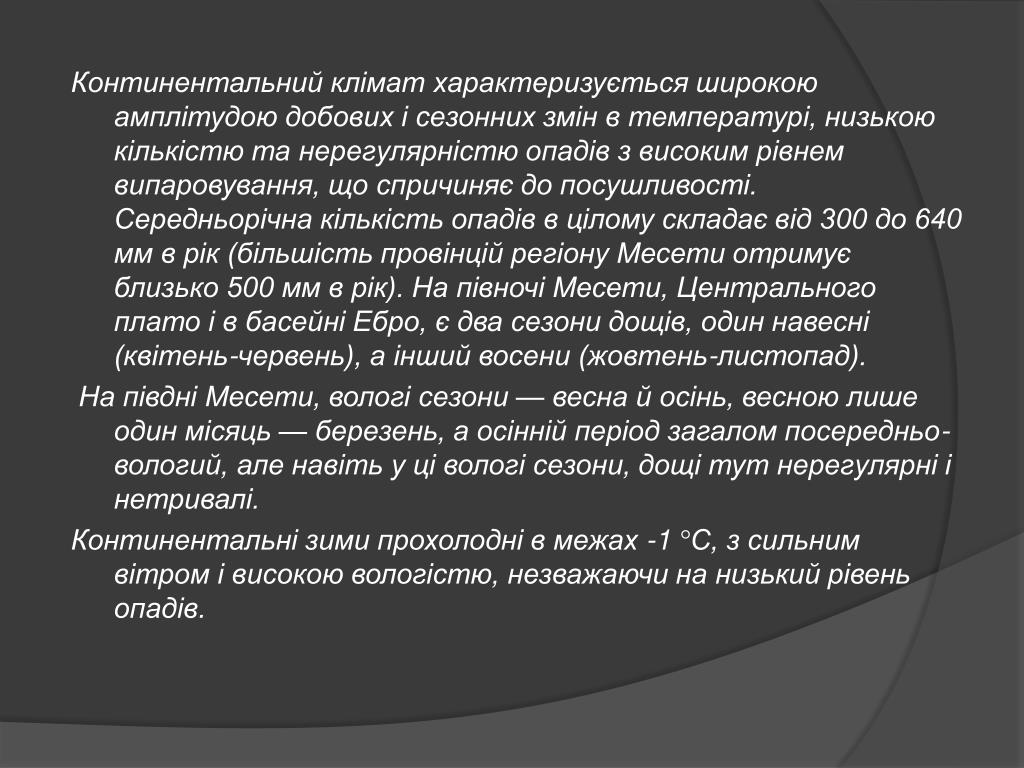 Континентальний клімат характеризується широкою амплітудою добових і сезонних змін в температурі, низькою кількістю та нерегулярністю опадів з високим рівнем випаровування, що спричиняє до посушливості. Середньорічна кількість опадів в цілому складає від 300 до 640 мм в рік (більшість провінцій регіону Месети отримує близько 500 мм в рік). На півночі Месети, Центрального плато і в басейні Ебро, є два сезони дощів, один навесні (квітень-червень), а інший восени (жовтень-листопад).

На півдні Месети, вологі сезони — весна й осінь, весною лише один місяць — березень, а осінній період загалом посередньо-вологий, але навіть у ці вологі сезони, дощі тут нерегулярні і нетривалі.

Континентальні зими прохолодні в межах -1 °C, з сильним вітром і високою вологістю, незважаючи на низький рівень опадів.